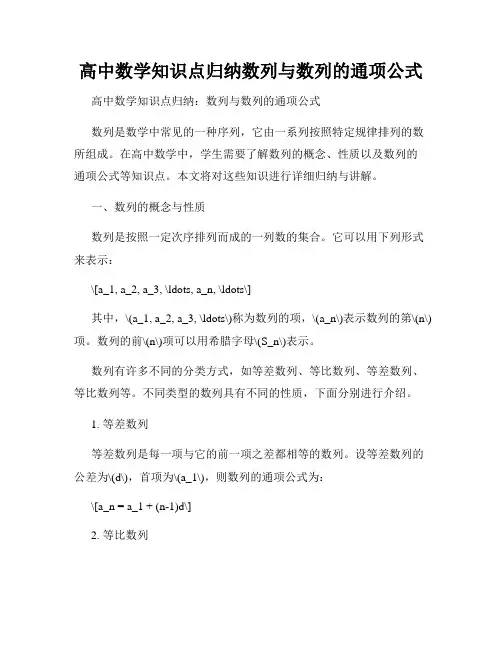 高中数学知识点归纳数列与数列的通项公式

高中数学知识点归纳：数列与数列的通项公式

数列是数学中常见的一种序列，它由一系列按照特定规律排列的数所组成。在高中数学中，学生需要了解数列的概念、性质以及数列的通项公式等知识点。本文将对这些知识进行详细归纳与讲解。

一、数列的概念与性质

数列是按照一定次序排列而成的一列数的集合。它可以用下列形式来表示：

\[a_1, a_2, a_3, \ldots, a_n, \ldots\]

其中，\(a_1, a_2, a_3, \ldots\)称为数列的项，\(a_n\)表示数列的第\(n\)项。数列的前\(n\)项可以用希腊字母\(S_n\)表示。

数列有许多不同的分类方式，如等差数列、等比数列、等差数列、等比数列等。不同类型的数列具有不同的性质，下面分别进行介绍。

1. 等差数列

等差数列是每一项与它的前一项之差都相等的数列。设等差数列的公差为\(d\)，首项为\(a_1\)，则数列的通项公式为：

\[a_n = a_1 + (n-1)d\]

2. 等比数列